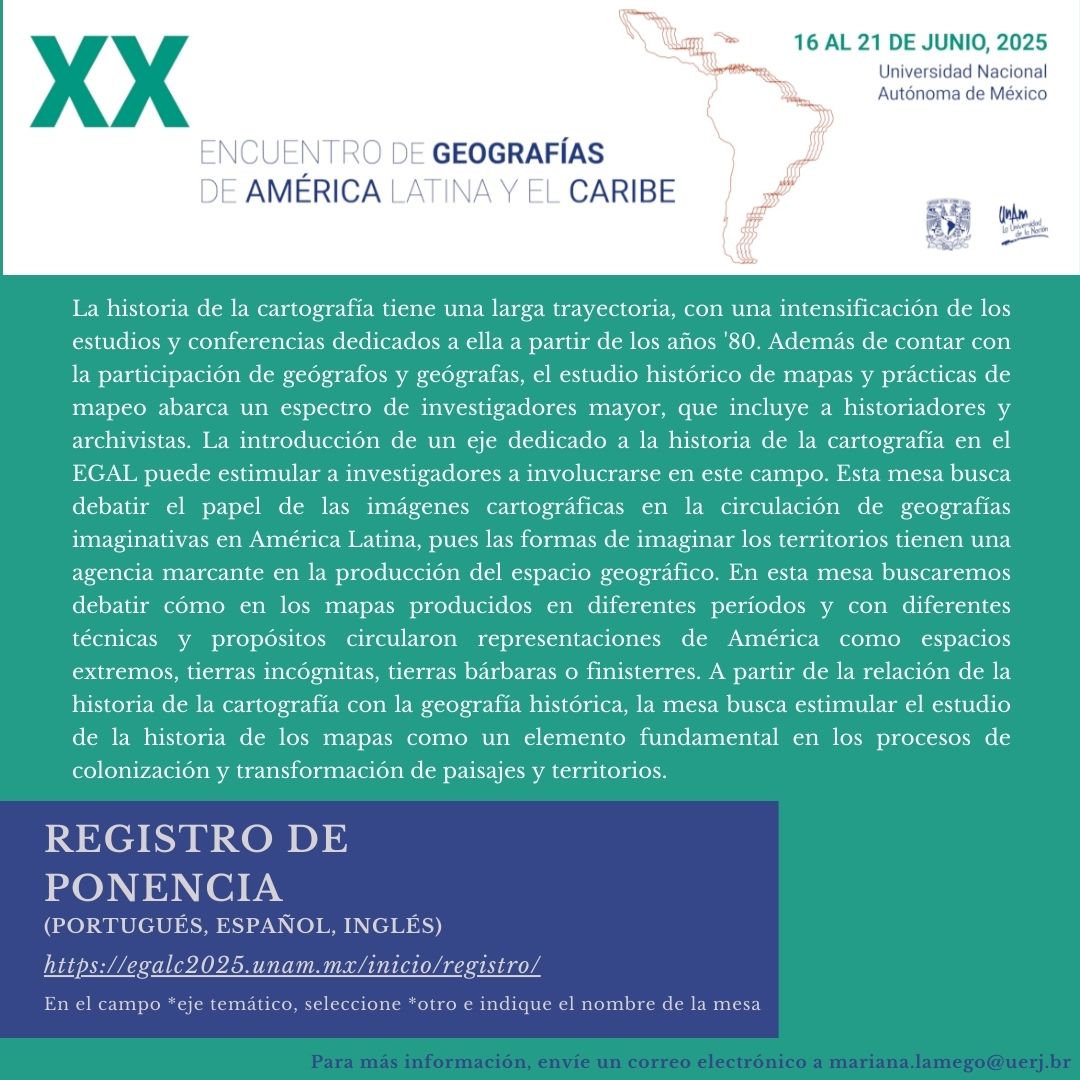 XX

ENCUENTRO DE GEOGRAFÍAS DE AMÉRICA LATINA Y EL CARIBE

16 AL 21 DE JUNIO, 2025
Universidad Nacional Autónoma de México

UNAM La Universidad de la Nación

La historia de la cartografía tiene una larga trayectoria, con una intensificación de los estudios y conferencias dedicados a ella a partir de los años '80. Además de contar con la participación de geógrafos y geógrafas, el estudio histórico de mapas y prácticas de mapeo abarca un espectro de investigadores mayor, que incluye a historiadores y archivistas. La introducción de un eje dedicado a la historia de la cartografía en el EGAL puede estimular a investigadores a involucrarse en este campo. Esta mesa busca debatir el papel de las imágenes cartográficas en la circulación de geografías imaginativas en América Latina, pues las formas de imaginar los territorios tienen una agencia marcante en la producción del espacio geográfico. En esta mesa buscaremos debatir cómo en los mapas producidos en diferentes períodos y con diferentes técnicas y propósitos circularon representaciones de América como espacios extremos, tierras incógnitas, tierras bárbaras o finisterres. A partir de la relación de la historia de la cartografía con la geografía histórica, la mesa busca estimular el estudio de la historia de los mapas como un elemento fundamental en los procesos de colonización y transformación de paisajes y territorios.

REGISTRO DE PONENCIA
(PORTUGUÉS, ESPAÑOL, INGLÉS)
https://egalc2025.unam.mx/inicio/registro/
En el campo *eje temático, seleccione *otro e indique el nombre de la mesa

Para más información, envíe un correo electrónico a mariana.lamego@uerj.br